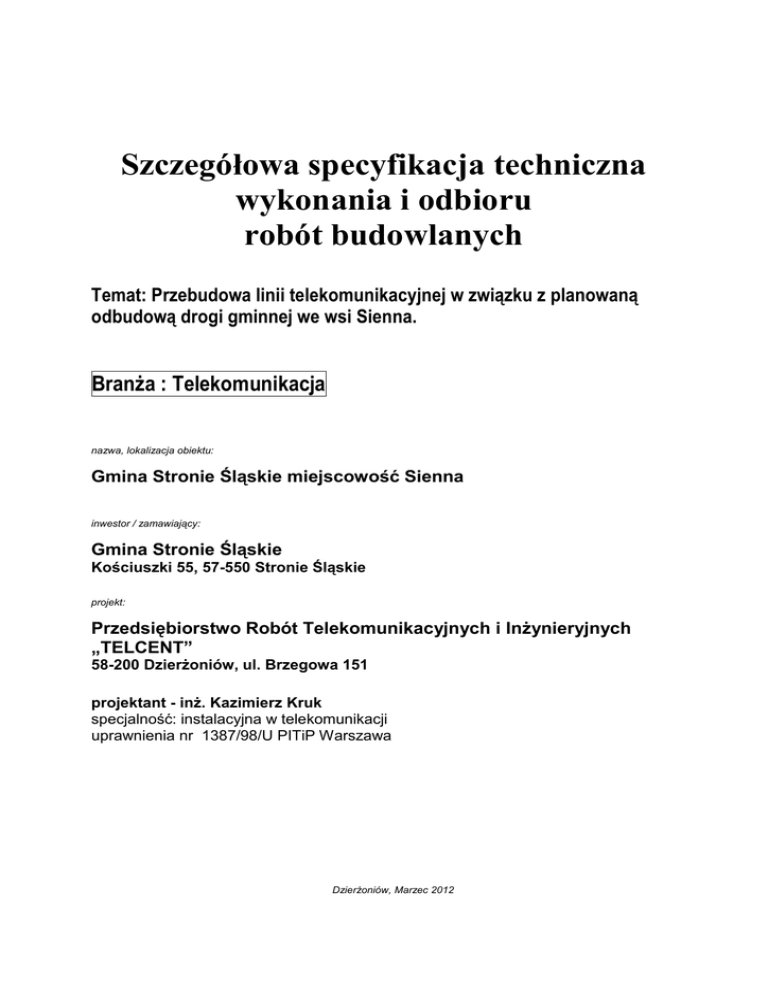 Szczegółowa specyfikacja techniczna wykonania i odbioru robót budowlanych

Temat: Przebudowa linii telekomunikacyjnej w związku z planowaną odbudową drogi gminnej we wsi Sienna.

Branża : Telekomunikacja

nazwa, lokalizacja obiektu:

Gmina Stronie Śląskie miejscowość Sienna

inwestor / zamawiający:

Gmina Stronie Śląskie
Kościuszki 55, 57-550 Stronie Śląskie

projekt:

Przedsiębiorstwo Robót Telekomunikacyjnych i Inżynieryjnych „TELCENT”
58-200 Dzierżoniów, ul. Brzegowa 151

projektant - inż. Kazimierz Kruk
specjalność: instalacyjna w telekomunikacji
uprawnienia nr 1387/98/U PITiP Warszawa

Dzierżoniów, Marzec 2012